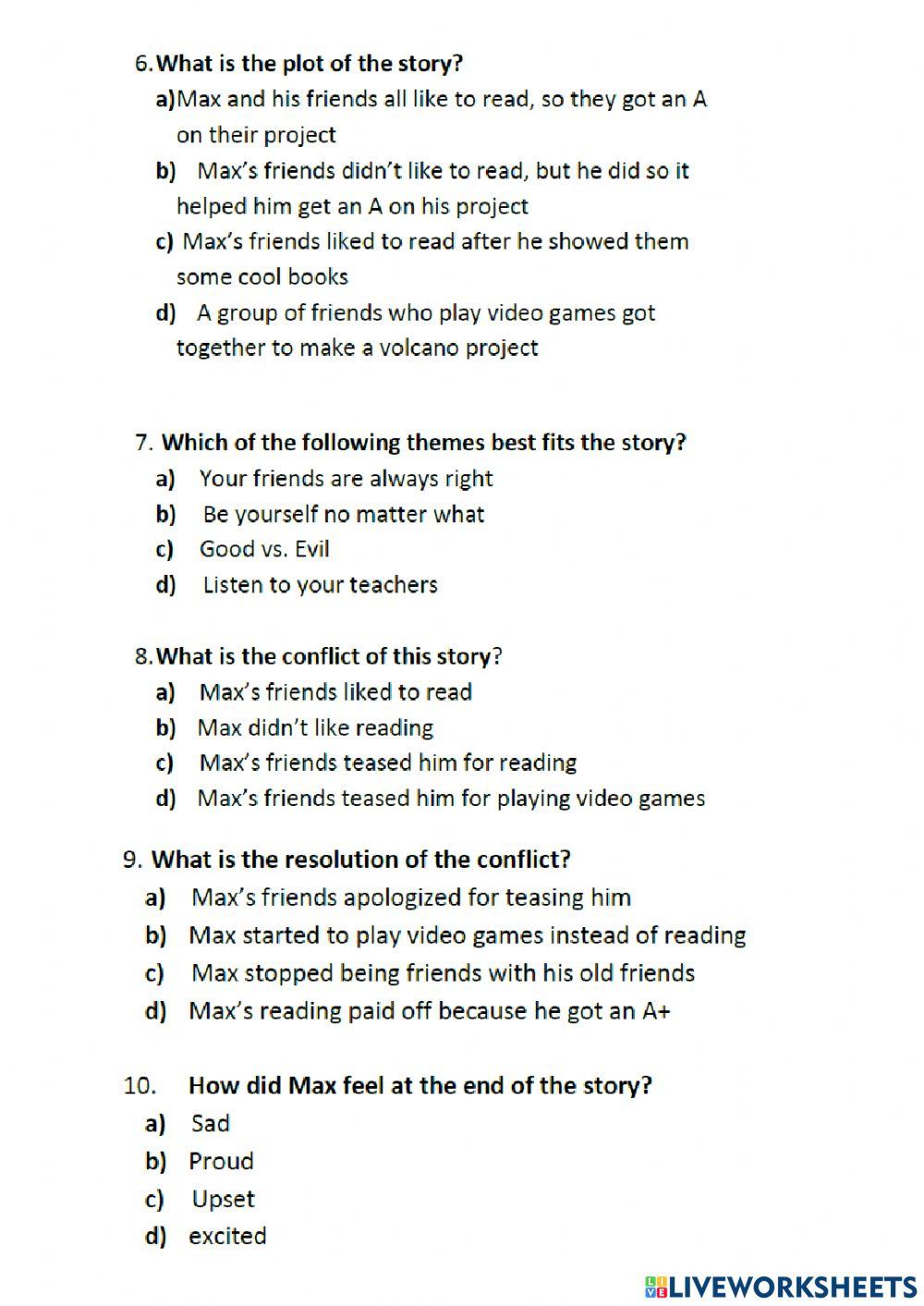 6. What is the plot of the story?
a) Max and his friends all like to read, so they got an A on their project
b) Max's friends didn't like to read, but he did so it helped him get an A on his project
c) Max's friends liked to read after he showed them some cool books
d) A group of friends who play video games got together to make a volcano project

7. Which of the following themes best fits the story?
a) Your friends are always right
b) Be yourself no matter what
c) Good vs. Evil
d) Listen to your teachers

8. What is the conflict of this story?
a) Max's friends liked to read
b) Max didn't like reading
c) Max's friends teased him for reading
d) Max's friends teased him for playing video games

9. What is the resolution of the conflict?
a) Max's friends apologized for teasing him
b) Max started to play video games instead of reading
c) Max stopped being friends with his old friends
d) Max's reading paid off because he got an A+

10. How did Max feel at the end of the story?
a) Sad
b) Proud
c) Upset
d) excited

LIVEWORKSHEETS